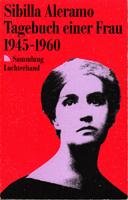 Sibilla Aleramo
Tagebuch einer Frau
1945-1960

Sammlung
Luchterhand